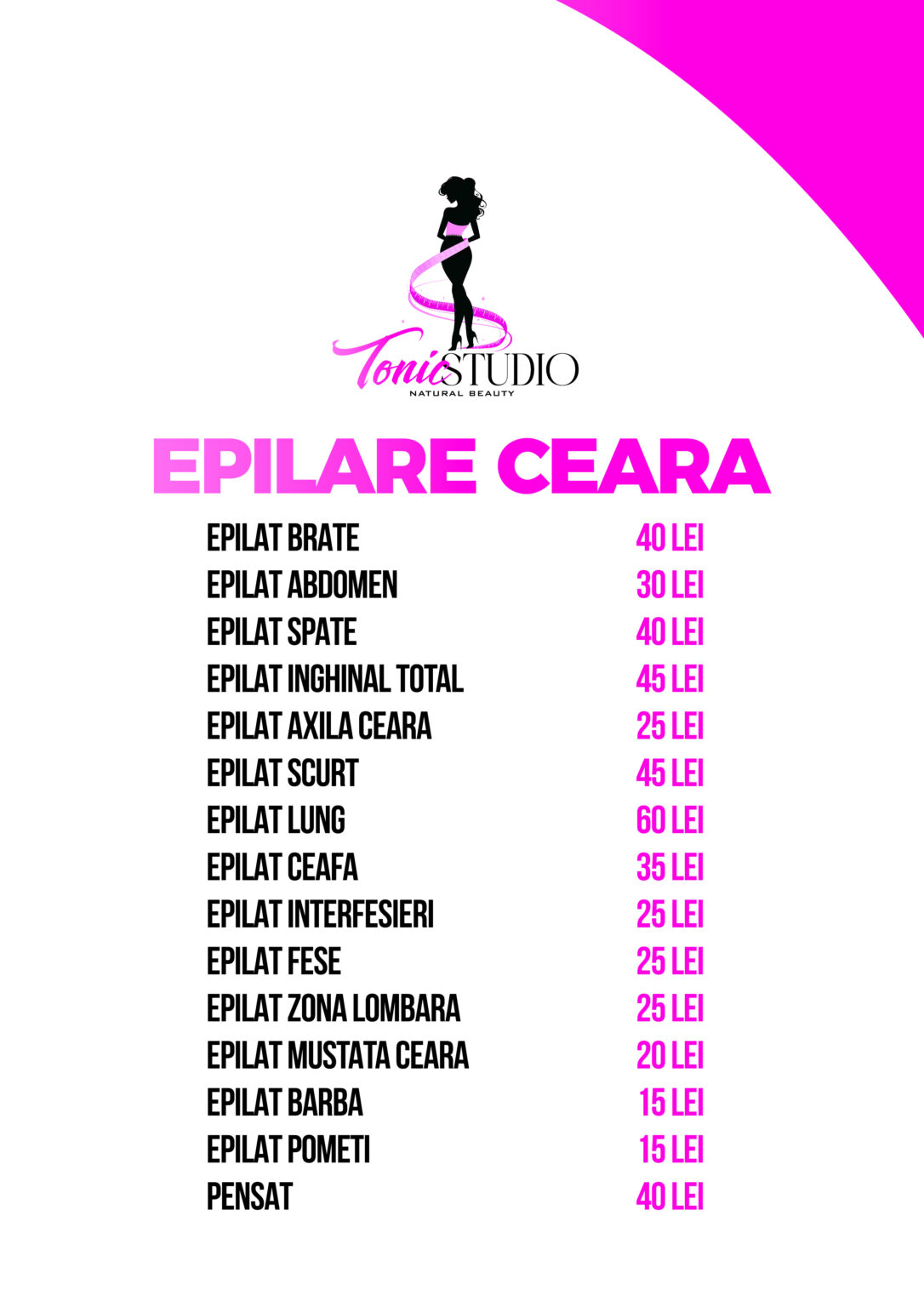 TonicSTUDIO
NATURAL BEAUTY

EPILARE CEARA

EPILAT BRATE 40 LEI
EPILAT ABDOMEN 30 LEI
EPILAT SPATE 40 LEI
EPILAT INGHINAL TOTAL 45 LEI
EPILAT AXILA CEARA 25 LEI
EPILAT SCURT 45 LEI
EPILAT LUNG 60 LEI
EPILAT CEAFA 35 LEI
EPILAT INTERFESIERI 25 LEI
EPILAT FESE 25 LEI
EPILAT ZONA LOMBARA 25 LEI
EPILAT MUSTATA CEARA 20 LEI
EPILAT BARBA 15 LEI
EPILAT POMETI 15 LEI
PENSAT 40 LEI